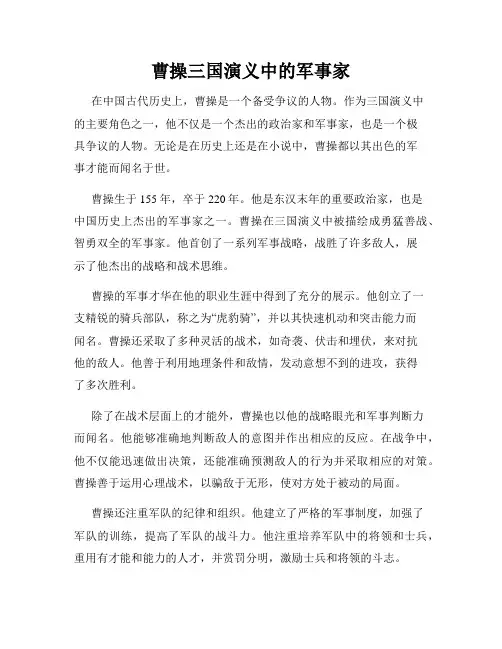 曹操三国演义中的军事家

在中国古代历史上，曹操是一个备受争议的人物。作为三国演义中的主要角色之一，他不仅是一个杰出的政治家和军事家，也是一个极具争议的人物。无论是在历史上还是在小说中，曹操都以其出色的军事才能而闻名于世。

曹操生于 155 年，卒于 220 年。他是东汉末年的重要政治家，也是中国历史上杰出的军事家之一。曹操在三国演义中被描绘成勇猛善战、智勇双全的军事家。他首创了一系列军事战略，战胜了许多敌人，展示了他杰出的战略和战术思维。

曹操的军事才华在他的职业生涯中得到了充分的展示。他创立了一支精锐的骑兵部队，称之为“虎豹骑”，并以其快速机动和突击能力而闻名。曹操还采取了多种灵活的战术，如奇袭、伏击和埋伏，来对抗他的敌人。他善于利用地理条件和敌情，发动意想不到的进攻，获得了多次胜利。

除了在战术层面上的才能外，曹操也以他的战略眼光和军事判断力而闻名。他能够准确地判断敌人的意图并作出相应的反应。在战争中，他不仅能迅速做出决策，还能准确预测敌人的行为并采取相应的对策。曹操善于运用心理战术，以骗敌于无形，使对方处于被动的局面。

曹操还注重军队的纪律和组织。他建立了严格的军事制度，加强了军队的训练，提高了军队的战斗力。他注重培养军队中的将领和士兵，重用有才能和能力的人才，并赏罚分明，激励士兵和将领的斗志。